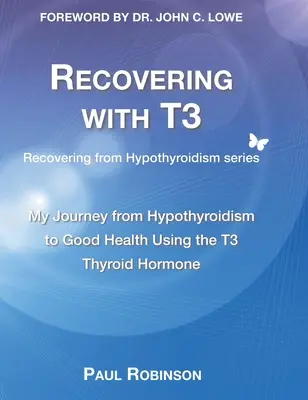 FOREWORD BY DR. JOHN C. LOWE

RECOVERING WITH T3

Recovering from Hypothyroidism series

My Journey from Hypothyroidism to Good Health Using the T3 Thyroid Hormone

PAUL ROBINSON